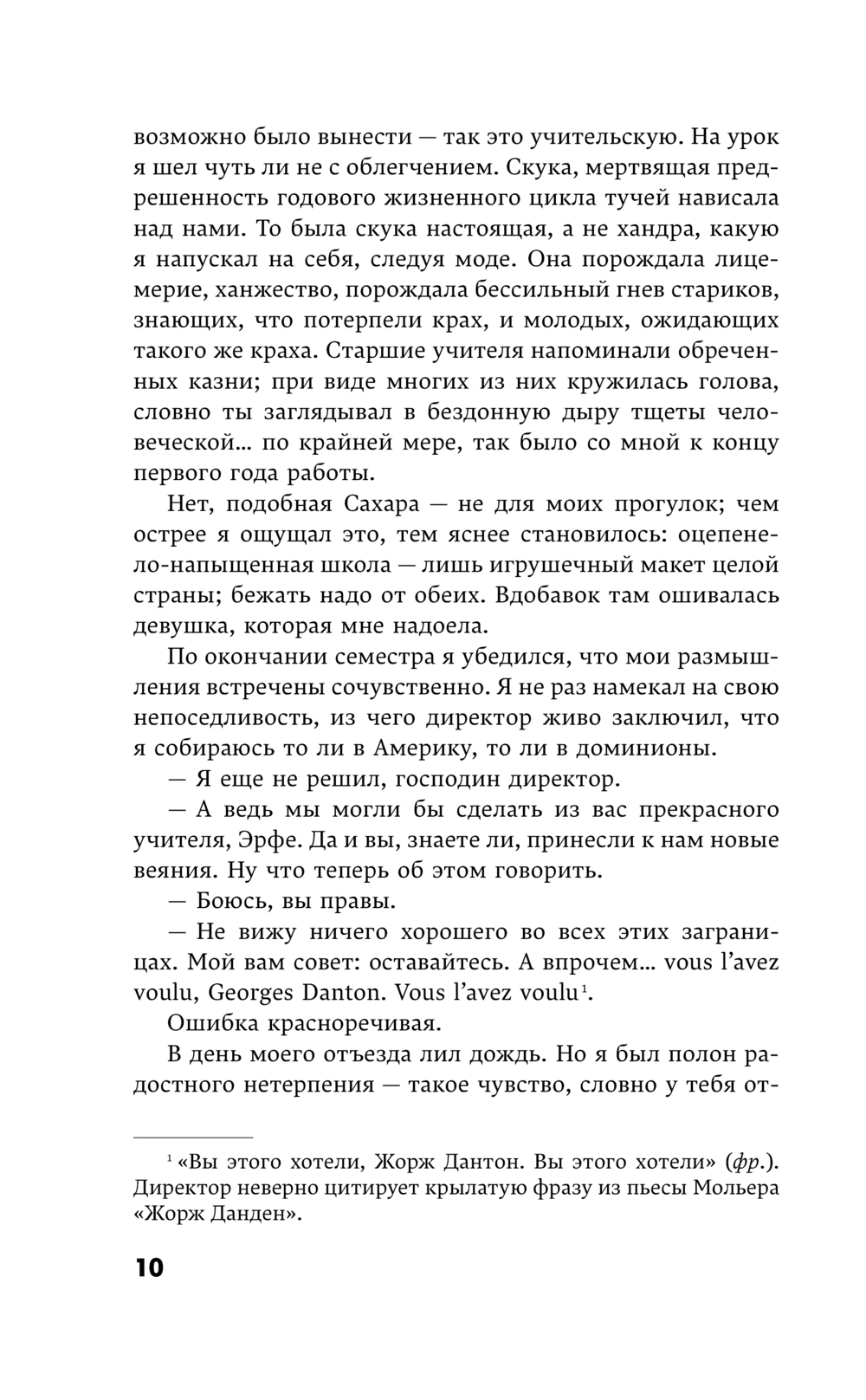 возможно было вынести — так это учительскую. На урок я шел чуть ли не с облегчением. Скука, мертвящая предрешенность годового жизненного цикла тучей нависала над нами. То была скука настоящая, а не хандра, какую я напускал на себя, следуя моде. Она порождала лицемерие, ханжество, порождала бессильный гнев стариков, знающих, что потерпели крах, и молодых, ожидающих такого же краха. Старшие учителя напоминали обреченных казни; при виде многих из них кружилась голова, словно ты заглядывал в бездонную дыру тщеты человеческой… по крайней мере, так было со мной к концу первого года работы.

Нет, подобная Сахара — не для моих прогулок; чем острее я ощущал это, тем яснее становилось: оцепенело-напыщенная школа — лишь игрушечный макет целой страны; бежать надо от обеих. Вдобавок там ошивалась девушка, которая мне надоела.

По окончании семестра я убедился, что мои размышления встречены сочувственно. Я не раз намекал на свою непоседливость, из чего директор живо заключил, что я собираюсь то ли в Америку, то ли в доминионы.

— Я еще не решил, господин директор.

— А ведь мы могли бы сделать из вас прекрасного учителя, Эрфе. Да и вы, знаете ли, принесли к нам новые веяния. Ну что теперь об этом говорить.

— Боюсь, вы правы.

— Не вижу ничего хорошего во всех этих заграницах. Мой вам совет: оставайтесь. А впрочем… vous l’avez voulu, Georges Danton. Vous l’avez voulu$^1$.

Ошибка красноречивая.

В день моего отъезда лил дождь. Но я был полон радостного нетерпения — такое чувство, словно у тебя от-

$^1$ «Вы этого хотели, Жорж Дантон. Вы этого хотели» (фр.). Директор неверно цитирует крылатую фразу из пьесы Мольера «Жорж Данден».

10